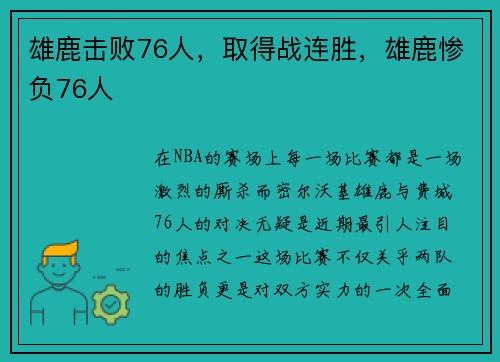 雄鹿击败76人，取得战连胜，雄鹿惨负76人

在NBA的赛场上每一场比赛都是一场激烈的厮杀而密尔沃基雄鹿与费城76人的对决无疑是近期最引人注目的焦点之一这场比赛不仅关乎两队的胜负更是对双方实力的一次全面